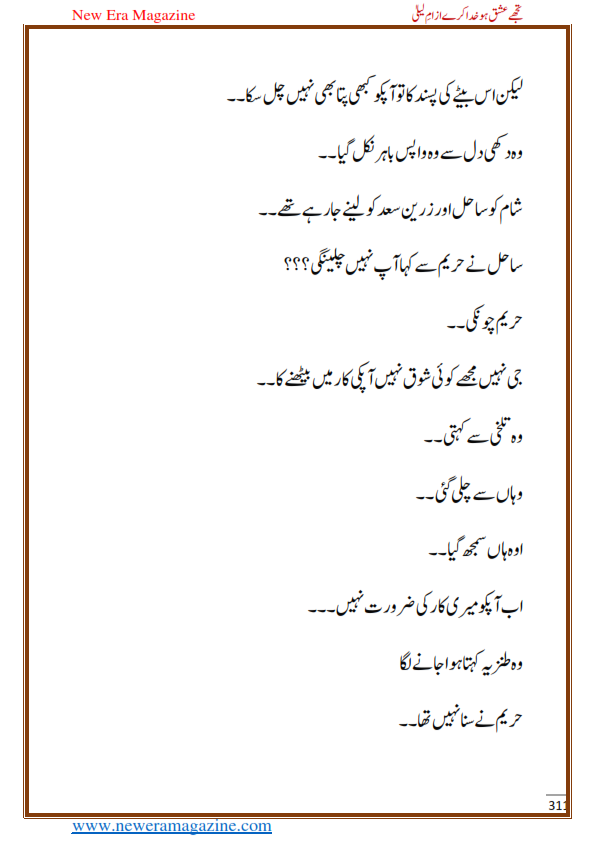 New Era Magazine

تجھے عشق ہو خدا کرے از ام لیلیٰ

لیکن اس بیٹے کی پسند کا تو آپکو کبھی پتا بھی نہیں چل سکا۔۔

وہ دکھی دل سے وہ واپس باہر نکل گیا۔۔

شام کو ساحل اور زرین سعد کو لینے جا رہے تھے۔۔

ساحل نے حریم سے کہا آپ نہیں چلینگی؟؟؟

حریم چونکی۔۔

جی نہیں مجھے کوئی شوق نہیں آپکی کار میں بیٹھنے کا۔۔

وہ تلخی سے کہتی۔۔

وہاں سے چلی گئی۔۔

اوہ ہاں سمجھ گیا۔۔

اب آپکو میری کار کی ضرورت نہیں۔۔۔

وہ طنزیہ کہتا ہوا جانے لگا

حریم نے سنا نہیں تھا۔۔

311

www.neweramagazine.com